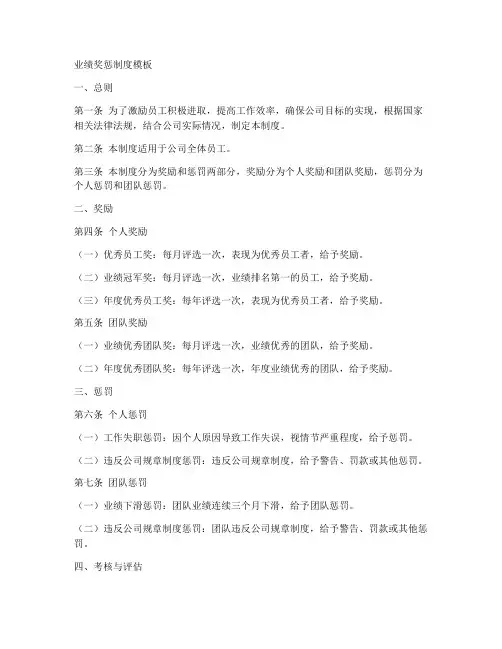 业绩奖惩制度模板

一、总则

第一条 为了激励员工积极进取，提高工作效率，确保公司目标的实现，根据国家相关法律法规，结合公司实际情况，制定本制度。

第二条 本制度适用于公司全体员工。

第三条 本制度分为奖励和惩罚两部分，奖励分为个人奖励和团队奖励，惩罚分为个人惩罚和团队惩罚。

二、奖励

第四条 个人奖励

（一）优秀员工奖：每月评选一次，表现为优秀员工者，给予奖励。

（二）业绩冠军奖：每月评选一次，业绩排名第一的员工，给予奖励。

（三）年度优秀员工奖：每年评选一次，表现为优秀员工者，给予奖励。

第五条 团队奖励

（一）业绩优秀团队奖：每月评选一次，业绩优秀的团队，给予奖励。

（二）年度优秀团队奖：每年评选一次，年度业绩优秀的团队，给予奖励。

三、惩罚

第六条 个人惩罚

（一）工作失职惩罚：因个人原因导致工作失误，视情节严重程度，给予惩罚。

（二）违反公司规章制度惩罚：违反公司规章制度，给予警告、罚款或其他惩罚。

第七条 团队惩罚

（一）业绩下滑惩罚：团队业绩连续三个月下滑，给予团队惩罚。

（二）违反公司规章制度惩罚：团队违反公司规章制度，给予警告、罚款或其他惩罚。

四、考核与评估